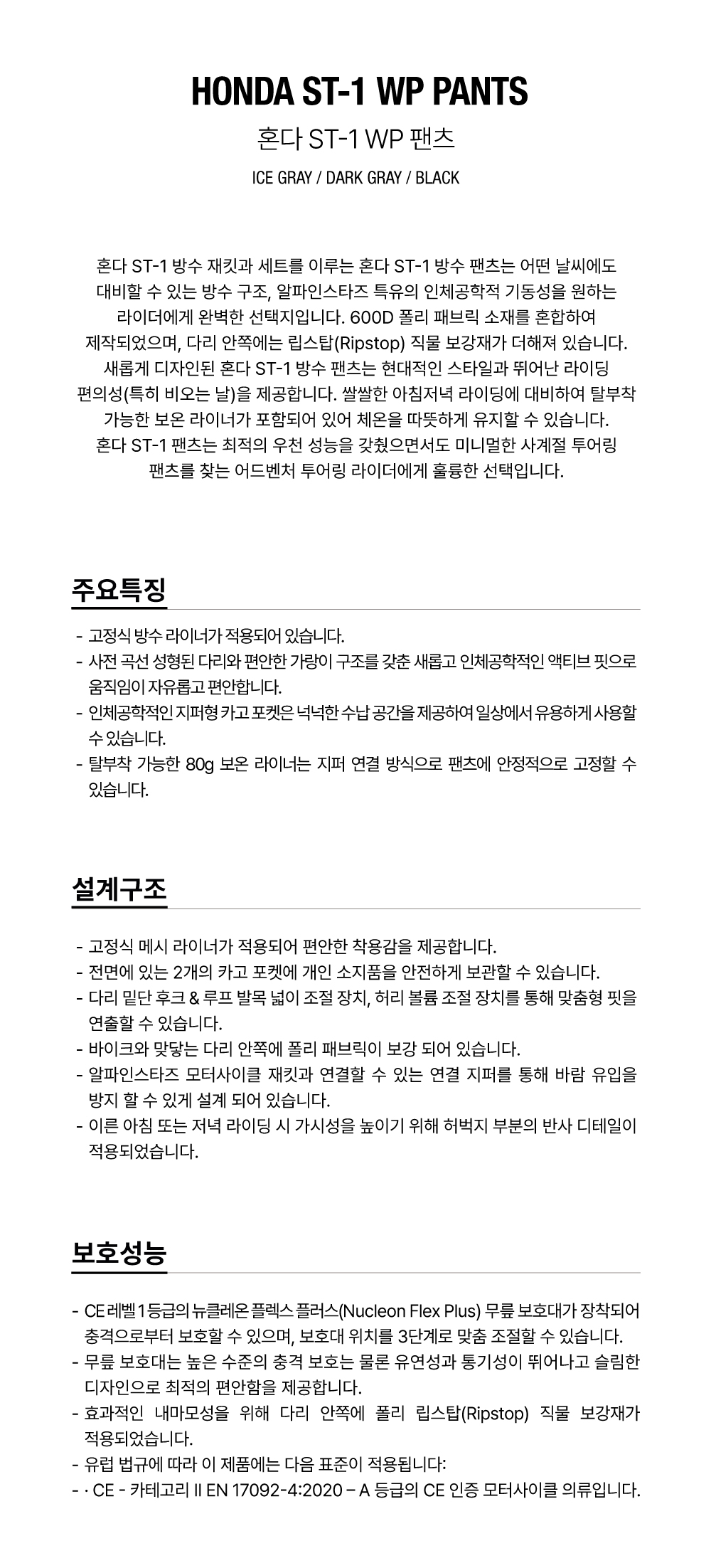 HONDA ST-1 WP PANTS

혼다 ST-1 WP 팬츠

ICE GRAY / DARK GRAY / BLACK

혼다 ST-1 방수 재킷과 세트를 이루는 혼다 ST-1 방수 팬츠는 어떤 날씨에도 대비할 수 있는 방수 구조, 알파인스타즈 특유의 인체공학적 기동성을 원하는 라이더에게 완벽한 선택지입니다. 600D 폴리 패브릭 소재를 혼합하여 제작되었으며, 다리 안쪽에는 립스탑(Ripstop) 직물 보강재가 더해져 있습니다. 새롭게 디자인된 혼다 ST-1 방수 팬츠는 현대적인 스타일과 뛰어난 라이딩 편의성(특히 비오는 날)을 제공합니다. 쌀쌀한 아침저녁 라이딩에 대비하여 탈부착 가능한 보온 라이너가 포함되어 있어 체온을 따뜻하게 유지할 수 있습니다. 혼다 ST-1 팬츠는 최적의 우천 성능을 갖췄으면서도 미니멀한 사계절 투어링 팬츠를 찾는 어드벤처 투어링 라이더에게 훌륭한 선택입니다.

주요특징

- 고정식 방수 라이너가 적용되어 있습니다.
- 사전 곡선 성형된 다리와 편안한 가랑이 구조를 갖춘 새롭고 인체공학적인 액티브 핏으로 움직임이 자유롭고 편안합니다.
- 인체공학적인 지퍼형 카고 포켓은 넉넉한 수납 공간을 제공하여 일상에서 유용하게 사용할 수 있습니다.
- 탈부착 가능한 80g 보온 라이너는 지퍼 연결 방식으로 팬츠에 안정적으로 고정할 수 있습니다.

설계구조

- 고정식 메시 라이너가 적용되어 편안한 착용감을 제공합니다.
- 전면에 있는 2개의 카고 포켓에 개인 소지품을 안전하게 보관할 수 있습니다.
- 다리 밑단 후크 & 루프 발목 넓이 조절 장치, 허리 볼륨 조절 장치를 통해 맞춤형 핏을 연출할 수 있습니다.
- 바이크와 맞닿는 다리 안쪽에 폴리 패브릭이 보강 되어 있습니다.
- 알파인스타즈 모터사이클 재킷과 연결할 수 있는 연결 지퍼를 통해 바람 유입을 방지 할 수 있게 설계 되어 있습니다.
- 이른 아침 또는 저녁 라이딩 시 가시성을 높이기 위해 허벅지 부분의 반사 디테일이 적용되었습니다.

보호성능

- CE 레벨 1 등급의 뉴클레온 플렉스 플러스(Nucleon Flex Plus) 무릎 보호대가 장착되어 충격으로부터 보호할 수 있으며, 보호대 위치를 3단계로 맞춤 조절할 수 있습니다.
- 무릎 보호대는 높은 수준의 충격 보호는 물론 유연성과 통기성이 뛰어나고 슬림한 디자인으로 최적의 편안함을 제공합니다.
- 효과적인 내마모성을 위해 다리 안쪽에 폴리 립스탑(Ripstop) 직물 보강재가 적용되었습니다.
- 유럽 법규에 따라 이 제품에는 다음 표준이 적용됩니다:
- · CE - 카테고리 II EN 17092-4:2020 – A 등급의 CE 인증 모터사이클 의류입니다.